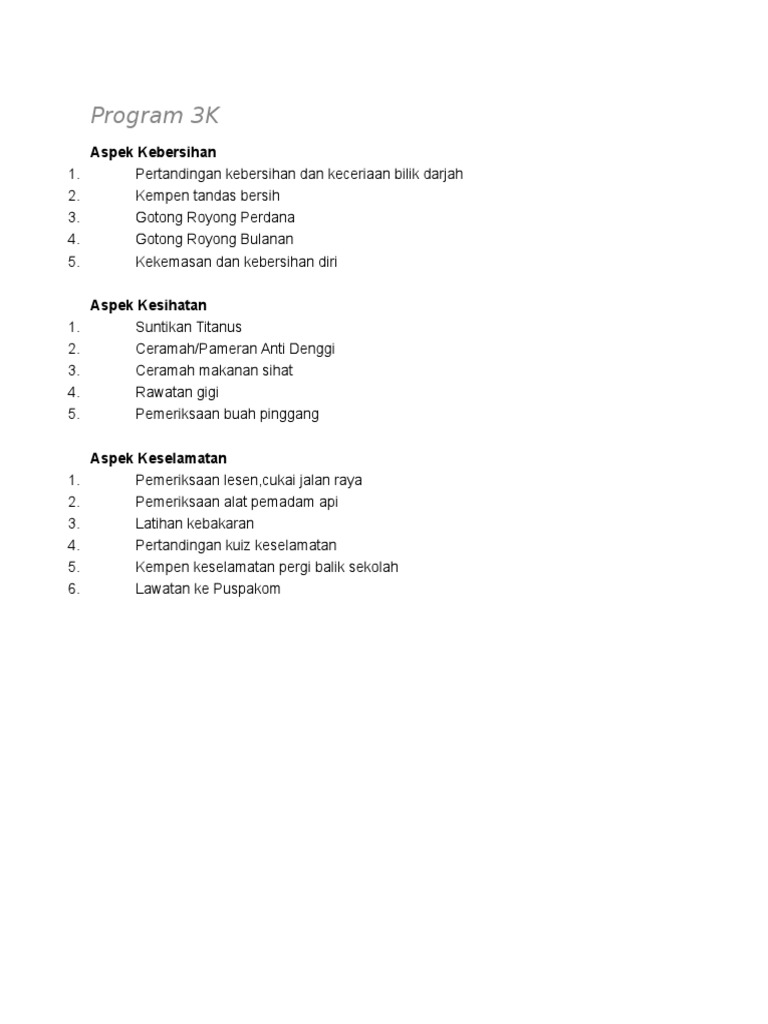 Program 3K

Aspek Kebersihan
1. Pertandingan kebersihan dan keceriaan bilik darjah
2. Kempen tandas bersih
3. Gotong Royong Perdana
4. Gotong Royong Bulanan
5. Kekemasan dan kebersihan diri

Aspek Kesihatan
1. Suntikan Titanus
2. Ceramah/Pameran Anti Denggi
3. Ceramah makanan sihat
4. Rawatan gigi
5. Pemeriksaan buah pinggang

Aspek Keselamatan
1. Pemeriksaan lesen,cukai jalan raya
2. Pemeriksaan alat pemadam api
3. Latihan kebakaran
4. Pertandingan kuiz keselamatan
5. Kempen keselamatan pergi balik sekolah
6. Lawatan ke Puspakom